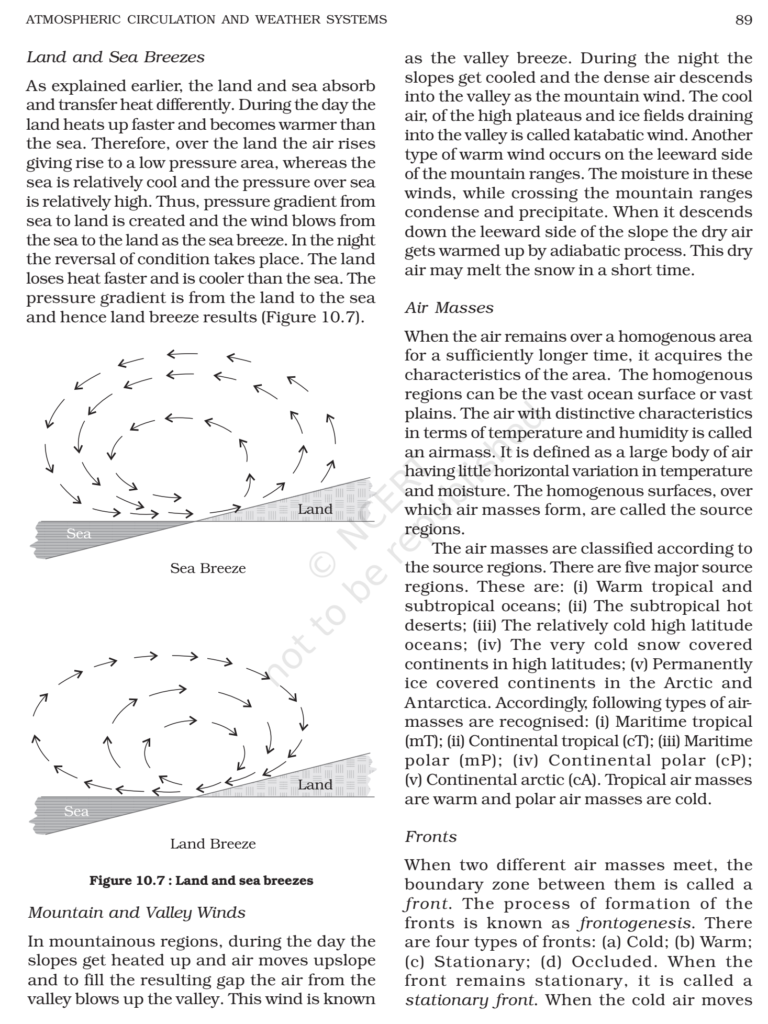 ATMOSPHERIC CIRCULATION AND WEATHER SYSTEMS

89

Land and Sea Breezes

As explained earlier, the land and sea absorb and transfer heat differently. During the day the land heats up faster and becomes warmer than the sea. Therefore, over the land the air rises giving rise to a low pressure area, whereas the sea is relatively cool and the pressure over sea is relatively high. Thus, pressure gradient from sea to land is created and the wind blows from the sea to the land as the sea breeze. In the night the reversal of condition takes place. The land loses heat faster and is cooler than the sea. The pressure gradient is from the land to the sea and hence land breeze results (Figure 10.7).

Land

Sea

Sea Breeze

Land

Sea

Land Breeze

Figure 10.7 : Land and sea breezes

Mountain and Valley Winds

In mountainous regions, during the day the slopes get heated up and air moves upslope and to fill the resulting gap the air from the valley blows up the valley. This wind is known as the valley breeze. During the night the slopes get cooled and the dense air descends into the valley as the mountain wind. The cool air, of the high plateaus and ice fields draining into the valley is called katabatic wind. Another type of warm wind occurs on the leeward side of the mountain ranges. The moisture in these winds, while crossing the mountain ranges condense and precipitate. When it descends down the leeward side of the slope the dry air gets warmed up by adiabatic process. This dry air may melt the snow in a short time.

Air Masses

When the air remains over a homogenous area for a sufficiently longer time, it acquires the characteristics of the area. The homogenous regions can be the vast ocean surface or vast plains. The air with distinctive characteristics in terms of temperature and humidity is called an airmass. It is defined as a large body of air having little horizontal variation in temperature and moisture. The homogenous surfaces, over which air masses form, are called the source regions.

The air masses are classified according to the source regions. There are five major source regions. These are: (i) Warm tropical and subtropical oceans; (ii) The subtropical hot deserts; (iii) The relatively cold high latitude oceans; (iv) The very cold snow covered continents in high latitudes; (v) Permanently ice covered continents in the Arctic and Antarctica. Accordingly, following types of airmasses are recognised: (i) Maritime tropical (mT); (ii) Continental tropical (cT); (iii) Maritime polar (mP); (iv) Continental polar (cP); (v) Continental arctic (cA). Tropical air masses are warm and polar air masses are cold.

Fronts

When two different air masses meet, the boundary zone between them is called a front. The process of formation of the fronts is known as frontogenesis. There are four types of fronts: (a) Cold; (b) Warm; (c) Stationary; (d) Occluded. When the front remains stationary, it is called a stationary front. When the cold air moves

© NCERT not to be republished